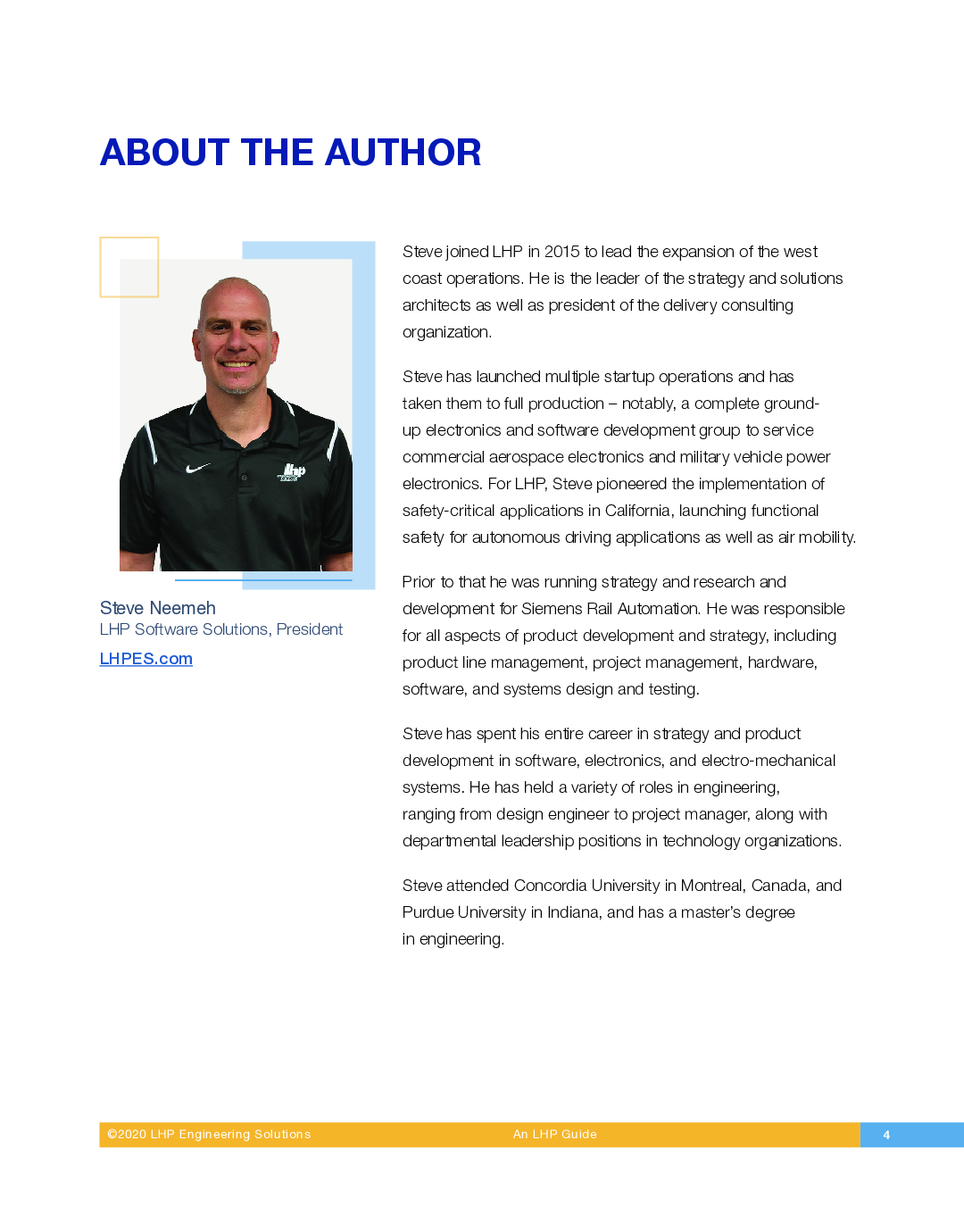 ABOUT THE AUTHOR

Steve Neemeh
LHP Software Solutions, President
LHPES.com

Steve joined LHP in 2015 to lead the expansion of the west coast operations. He is the leader of the strategy and solutions architects as well as president of the delivery consulting organization.

Steve has launched multiple startup operations and has taken them to full production – notably, a complete ground-up electronics and software development group to service commercial aerospace electronics and military vehicle power electronics. For LHP, Steve pioneered the implementation of safety-critical applications in California, launching functional safety for autonomous driving applications as well as air mobility.

Prior to that he was running strategy and research and development for Siemens Rail Automation. He was responsible for all aspects of product development and strategy, including product line management, project management, hardware, software, and systems design and testing.

Steve has spent his entire career in strategy and product development in software, electronics, and electro-mechanical systems. He has held a variety of roles in engineering, ranging from design engineer to project manager, along with departmental leadership positions in technology organizations.

Steve attended Concordia University in Montreal, Canada, and Purdue University in Indiana, and has a master's degree in engineering.

©2020 LHP Engineering Solutions An LHP Guide 4